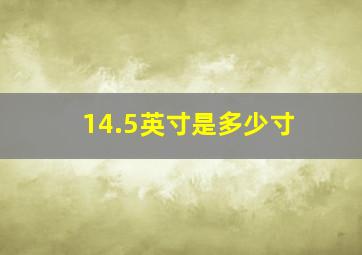 14.5英寸是多少寸